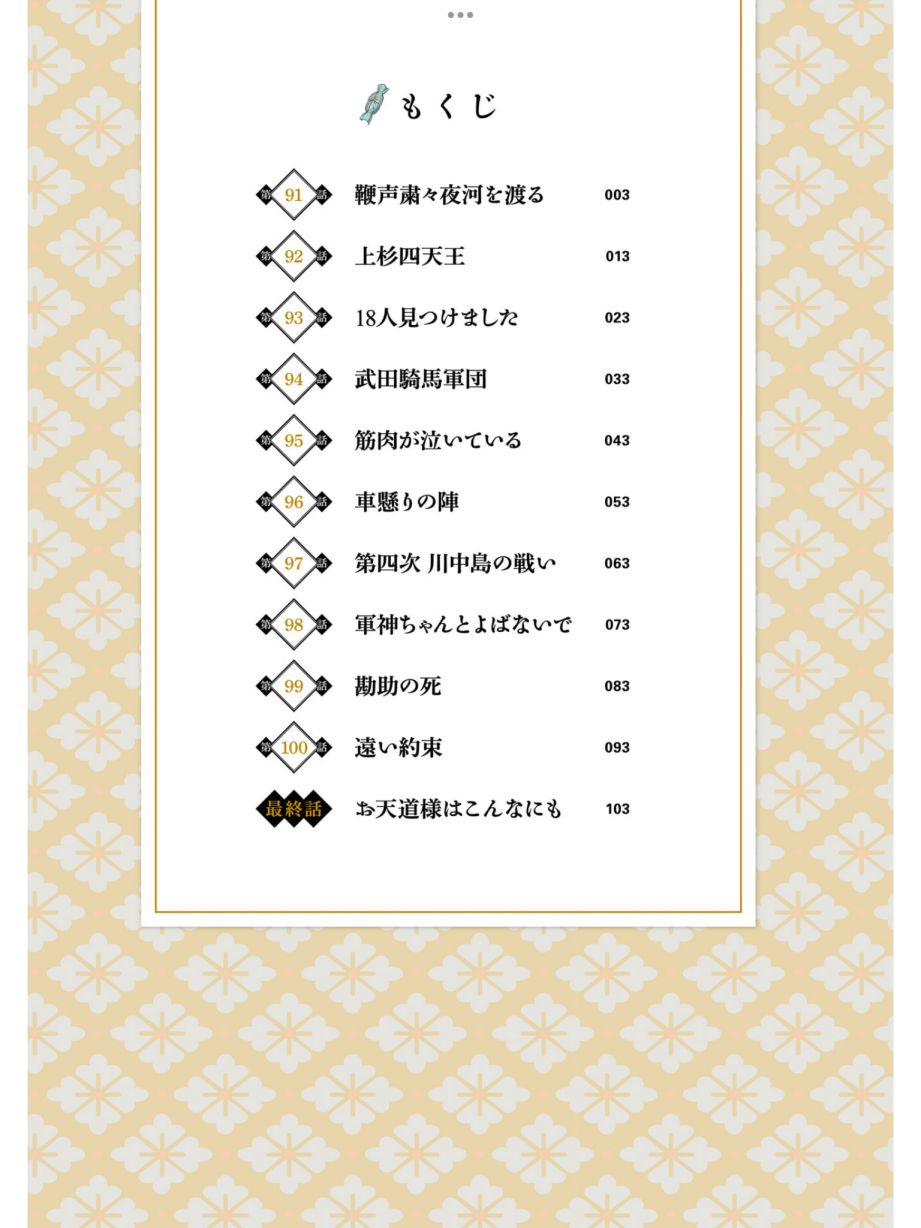 もくじ

第91話 鞭声粛々夜河を渡る 003

第92話 上杉四天王 013

第93話 18人見つけました 023

第94話 武田騎馬軍団 033

第95話 筋肉が泣いている 043

第96話 車懸りの陣 053

第97話 第四次 川中島の戦い 063

第98話 軍神ちゃんとよばないで 073

第99話 勘助の死 083

第100話 遠い約束 093

最終話 お天道様はこんなにも 103